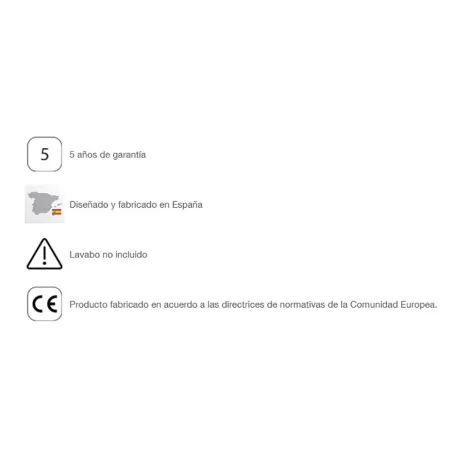 5

5 años de garantía

Diseñado y fabricado en España

Lavabo no incluido

CE

Producto fabricado en acuerdo a las directrices de normativas de la Comunidad Europea.